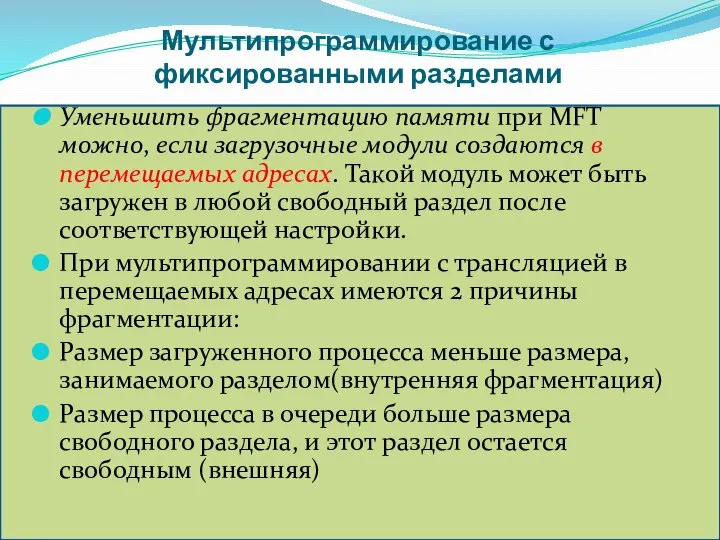 Мультипрограммирование с фиксированными разделами

Уменьшить фрагментацию памяти при MFT можно, если загрузочные модули создаются в перемещаемых адресах. Такой модуль может быть загружен в любой свободный раздел после соответствующей настройки.

При мультипрограммировании с трансляцией в перемещаемых адресах имеются 2 причины фрагментации:

Размер загруженного процесса меньше размера, занимаемого разделом(внутренняя фрагментация)

Размер процесса в очереди больше размера свободного раздела, и этот раздел остается свободным (внешняя)